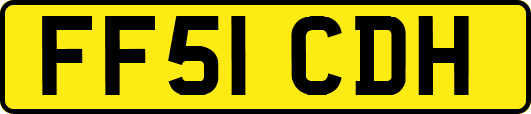 FF51 CDH